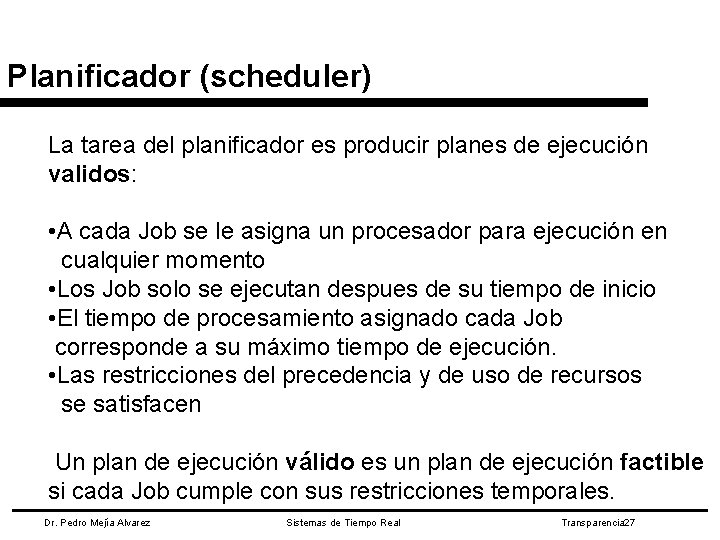 Planificador (scheduler)

La tarea del planificador es producir planes de ejecución validos:

•A cada Job se le asigna un procesador para ejecución en cualquier momento
•Los Job solo se ejecutan despues de su tiempo de inicio
•El tiempo de procesamiento asignado cada Job corresponde a su máximo tiempo de ejecución.
•Las restricciones del precedencia y de uso de recursos se satisfacen

Un plan de ejecución válido es un plan de ejecución factible si cada Job cumple con sus restricciones temporales.

Dr. Pedro Mejía Alvarez Sistemas de Tiempo Real Transparencia27